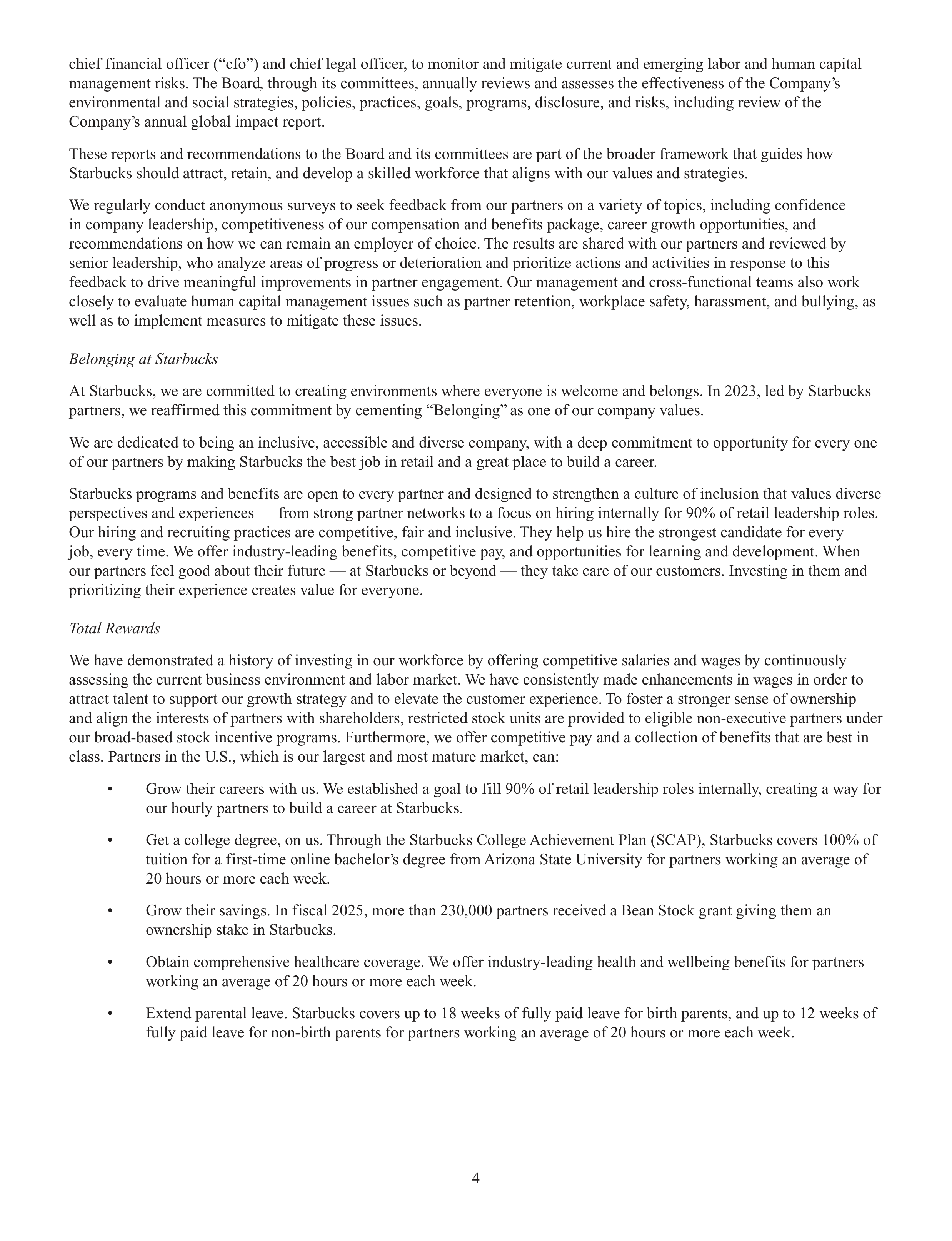 chief financial officer (“cfo”) and chief legal officer, to monitor and mitigate current and emerging labor and human capital management risks. The Board, through its committees, annually reviews and assesses the effectiveness of the Company’s environmental and social strategies, policies, practices, goals, programs, disclosure, and risks, including review of the Company’s annual global impact report.

These reports and recommendations to the Board and its committees are part of the broader framework that guides how Starbucks should attract, retain, and develop a skilled workforce that aligns with our values and strategies.

We regularly conduct anonymous surveys to seek feedback from our partners on a variety of topics, including confidence in company leadership, competitiveness of our compensation and benefits package, career growth opportunities, and recommendations on how we can remain an employer of choice. The results are shared with our partners and reviewed by senior leadership, who analyze areas of progress or deterioration and prioritize actions and activities in response to this feedback to drive meaningful improvements in partner engagement. Our management and cross-functional teams also work closely to evaluate human capital management issues such as partner retention, workplace safety, harassment, and bullying, as well as to implement measures to mitigate these issues.

Belonging at Starbucks

At Starbucks, we are committed to creating environments where everyone is welcome and belongs. In 2023, led by Starbucks partners, we reaffirmed this commitment by cementing “Belonging” as one of our company values.

We are dedicated to being an inclusive, accessible and diverse company, with a deep commitment to opportunity for every one of our partners by making Starbucks the best job in retail and a great place to build a career.

Starbucks programs and benefits are open to every partner and designed to strengthen a culture of inclusion that values diverse perspectives and experiences — from strong partner networks to a focus on hiring internally for 90% of retail leadership roles. Our hiring and recruiting practices are competitive, fair and inclusive. They help us hire the strongest candidate for every job, every time. We offer industry-leading benefits, competitive pay, and opportunities for learning and development. When our partners feel good about their future — at Starbucks or beyond — they take care of our customers. Investing in them and prioritizing their experience creates value for everyone.

Total Rewards

We have demonstrated a history of investing in our workforce by offering competitive salaries and wages by continuously assessing the current business environment and labor market. We have consistently made enhancements in wages in order to attract talent to support our growth strategy and to elevate the customer experience. To foster a stronger sense of ownership and align the interests of partners with shareholders, restricted stock units are provided to eligible non-executive partners under our broad-based stock incentive programs. Furthermore, we offer competitive pay and a collection of benefits that are best in class. Partners in the U.S., which is our largest and most mature market, can:

• Grow their careers with us. We established a goal to fill 90% of retail leadership roles internally, creating a way for our hourly partners to build a career at Starbucks.

• Get a college degree, on us. Through the Starbucks College Achievement Plan (SCAP), Starbucks covers 100% of tuition for a first-time online bachelor’s degree from Arizona State University for partners working an average of 20 hours or more each week.

• Grow their savings. In fiscal 2025, more than 230,000 partners received a Bean Stock grant giving them an ownership stake in Starbucks.

• Obtain comprehensive healthcare coverage. We offer industry-leading health and wellbeing benefits for partners working an average of 20 hours or more each week.

• Extend parental leave. Starbucks covers up to 18 weeks of fully paid leave for birth parents, and up to 12 weeks of fully paid leave for non-birth parents for partners working an average of 20 hours or more each week.

4